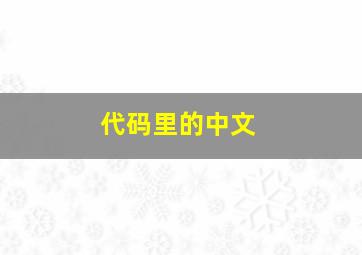 代码里的中文